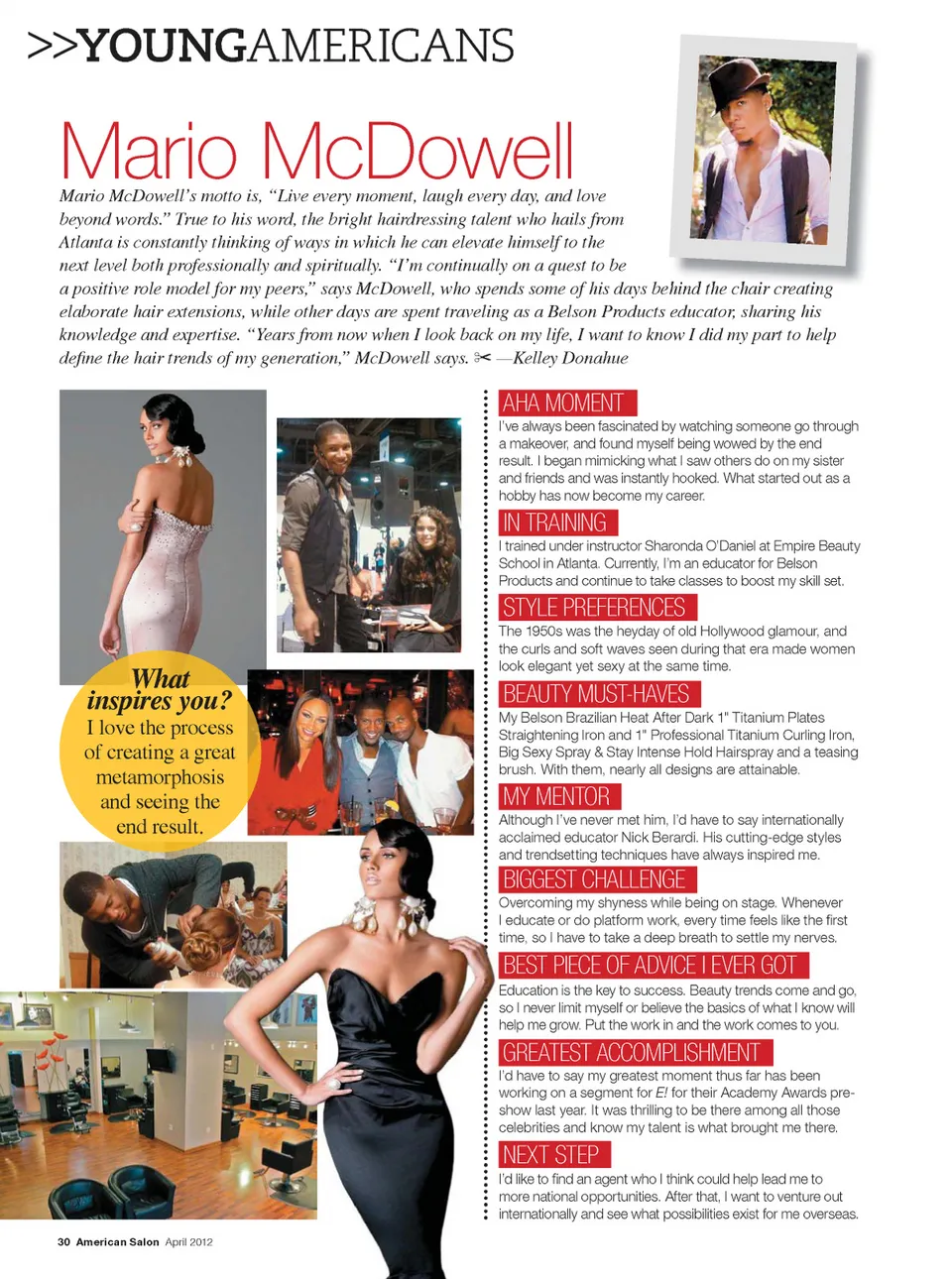 >>YOUNGAMERICANS

Mario McDowell

Mario McDowell's motto is, "Live every moment, laugh every day, and love beyond words." True to his word, the bright hairdressing talent who hails from Atlanta is constantly thinking of ways in which he can elevate himself to the next level both professionally and spiritually. "I'm continually on a quest to be a positive role model for my peers," says McDowell, who spends some of his days behind the chair creating elaborate hair extensions, while other days are spent traveling as a Belson Products educator, sharing his knowledge and expertise. "Years from now when I look back on my life, I want to know I did my part to help define the hair trends of my generation," McDowell says. ✂ —Kelley Donahue

What inspires you?
I love the process of creating a great metamorphosis and seeing the end result.

AHA MOMENT
I've always been fascinated by watching someone go through a makeover, and found myself being wowed by the end result. I began mimicking what I saw others do on my sister and friends and was instantly hooked. What started out as a hobby has now become my career.

IN TRAINING
I trained under instructor Sharonda O'Daniel at Empire Beauty School in Atlanta. Currently, I'm an educator for Belson Products and continue to take classes to boost my skill set.

STYLE PREFERENCES
The 1950s was the heyday of old Hollywood glamour, and the curls and soft waves seen during that era made women look elegant yet sexy at the same time.

BEAUTY MUST-HAVES
My Belson Brazilian Heat After Dark 1" Titanium Plates Straightening Iron and 1" Professional Titanium Curling Iron, Big Sexy Spray & Stay Intense Hold Hairspray and a teasing brush. With them, nearly all designs are attainable.

MY MENTOR
Although I've never met him, I'd have to say internationally acclaimed educator Nick Berardi. His cutting-edge styles and trendsetting techniques have always inspired me.

BIGGEST CHALLENGE
Overcoming my shyness while being on stage. Whenever I educate or do platform work, every time feels like the first time, so I have to take a deep breath to settle my nerves.

BEST PIECE OF ADVICE I EVER GOT
Education is the key to success. Beauty trends come and go, so I never limit myself or believe the basics of what I know will help me grow. Put the work in and the work comes to you.

GREATEST ACCOMPLISHMENT
I'd have to say my greatest moment thus far has been working on a segment for E! for their Academy Awards pre-show last year. It was thrilling to be there among all those celebrities and know my talent is what brought me there.

NEXT STEP
I'd like to find an agent who I think could help lead me to more national opportunities. After that, I want to venture out internationally and see what possibilities exist for me overseas.

30 American Salon April 2012